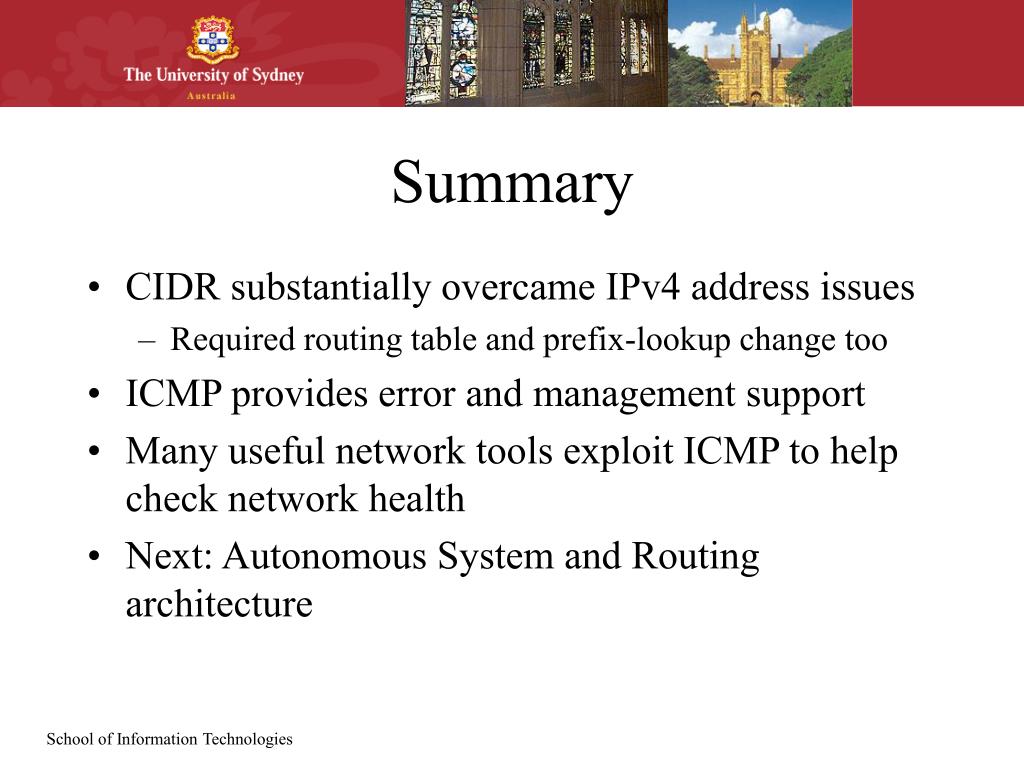 The University of Sydney
Australia

Summary

• CIDR substantially overcame IPv4 address issues
  – Required routing table and prefix-lookup change too
• ICMP provides error and management support
• Many useful network tools exploit ICMP to help check network health
• Next: Autonomous System and Routing architecture

School of Information Technologies